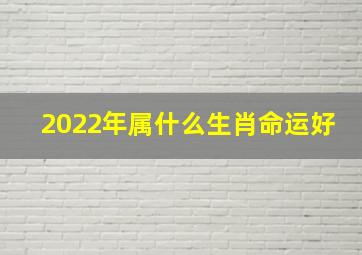 2022年属什么生肖命运好